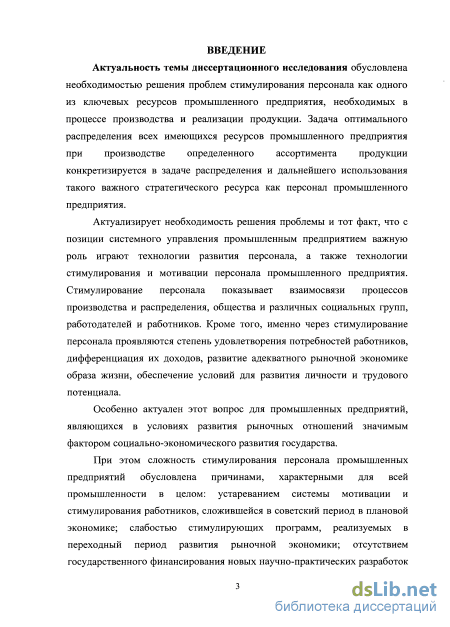 ВВЕДЕНИЕ

Актуальность темы диссертационного исследования обусловлена необходимостью решения проблем стимулирования персонала как одного из ключевых ресурсов промышленного предприятия, необходимых в процессе производства и реализации продукции. Задача оптимального распределения всех имеющихся ресурсов промышленного предприятия при производстве определенного ассортимента продукции конкретизируется в задаче распределения и дальнейшего использования такого важного стратегического ресурса как персонал промышленного предприятия.

Актуализирует необходимость решения проблемы и тот факт, что с позиции системного управления промышленным предприятием важную роль играют технологии развития персонала, а также технологии стимулирования и мотивации персонала промышленного предприятия. Стимулирование персонала показывает взаимосвязи процессов производства и распределения, общества и различных социальных групп, работодателей и работников. Кроме того, именно через стимулирование персонала проявляются степень удовлетворения потребностей работников, дифференциация их доходов, развитие адекватного рыночной экономике образа жизни, обеспечение условий для развития личности и трудового потенциала.

Особенно актуален этот вопрос для промышленных предприятий, являющихся в условиях развития рыночных отношений значимым фактором социально-экономического развития государства.

При этом сложность стимулирования персонала промышленных предприятий обусловлена причинами, характерными для всей промышленности в целом: устареванием системы мотивации и стимулирования работников, сложившейся в советский период в плановой экономике; слабостью стимулирующих программ, реализуемых в переходный период развития рыночной экономики; отсутствием государственного финансирования новых научно-практических разработок

3

dsLib.net
библиотека диссертаций